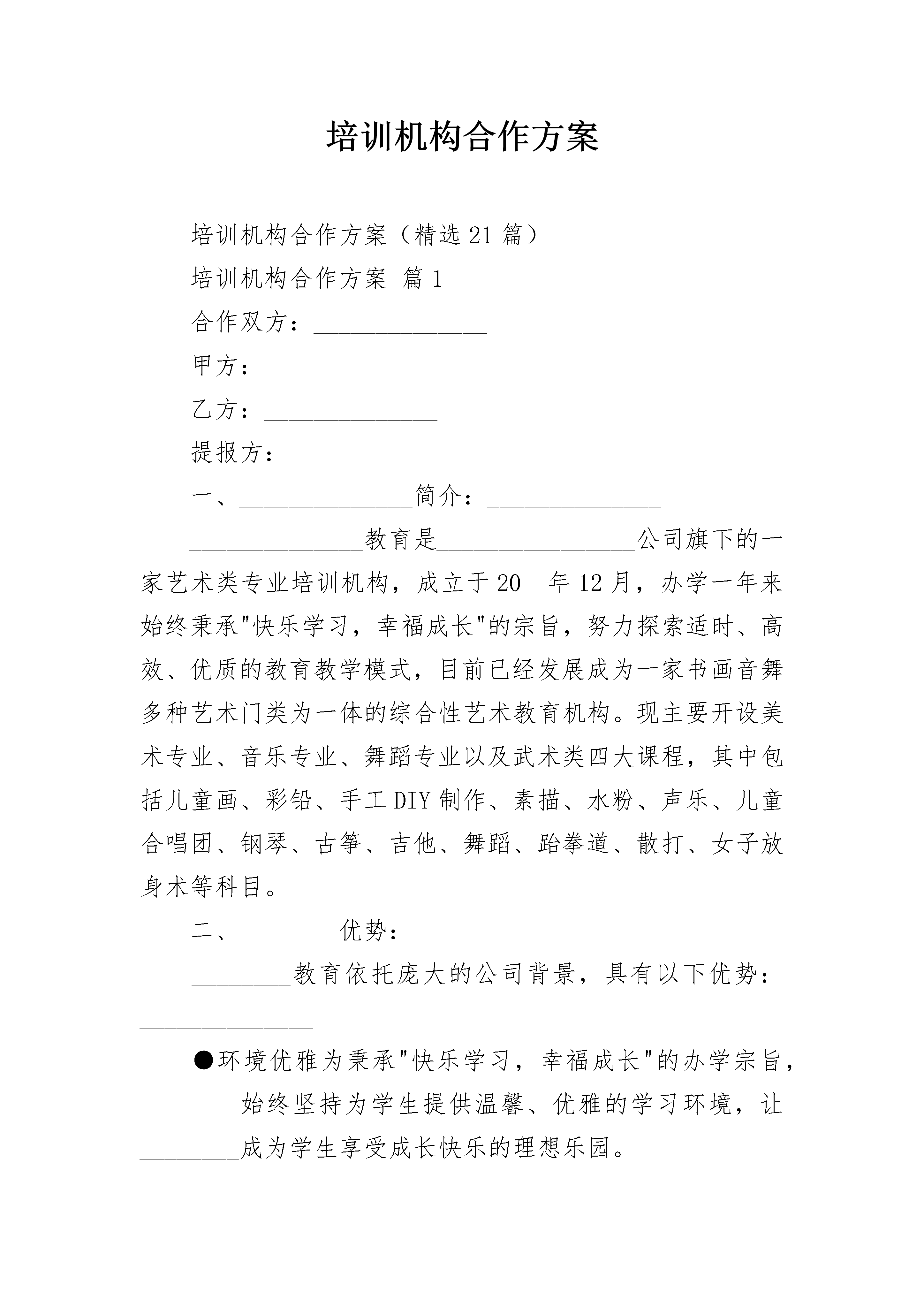 培训机构合作方案

培训机构合作方案（精选21篇）

培训机构合作方案 篇1

合作双方：______________

甲方：______________

乙方：______________

提报方：______________

一、______________简介：______________

______________教育是________________公司旗下的一家艺术类专业培训机构，成立于20__年12月，办学一年来始终秉承"快乐学习，幸福成长"的宗旨，努力探索适时、高效、优质的教育教学模式，目前已经发展成为一家书画音舞多种艺术门类为一体的综合性艺术教育机构。现主要开设美术专业、音乐专业、舞蹈专业以及武术类四大课程，其中包括儿童画、彩铅、手工DIY制作、素描、水粉、声乐、儿童合唱团、钢琴、古筝、吉他、舞蹈、跆拳道、散打、女子放身术等科目。

二、________优势：

________教育依托庞大的公司背景，具有以下优势：______________

●环境优雅为秉承"快乐学习，幸福成长"的办学宗旨，________始终坚持为学生提供温馨、优雅的学习环境，让________成为学生享受成长快乐的理想乐园。